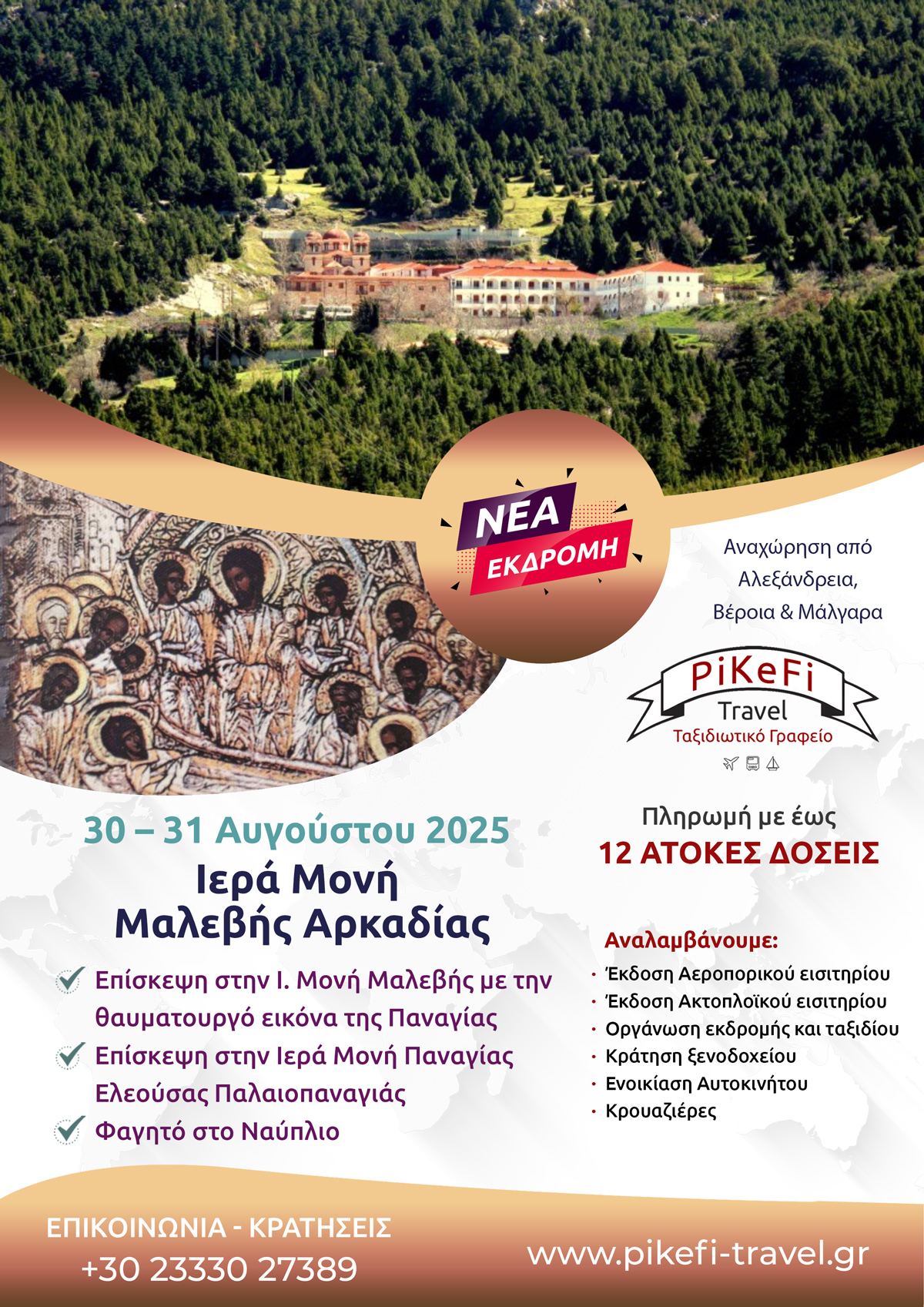 ΝΕΑ
ΕΚΔΡΟΜΗ

Αναχώρηση από Αλεξάνδρεια, Βέροια & Μάλγαρα

PiKeFi
Travel
Ταξιδιωτικό Γραφείο

30 – 31 Αυγούστου 2025
Ιερά Μονή
Μαλεβής Αρκαδίας

Επίσκεψη στην Ι. Μονή Μαλεβής με την θαυματουργό εικόνα της Παναγίας
Επίσκεψη στην Ιερά Μονή Παναγίας Ελεούσας Παλαιοπαναγιάς
Φαγητό στο Ναύπλιο

Πληρωμή με έως
12 ΑΤΟΚΕΣ ΔΟΣΕΙΣ

Αναλαμβάνουμε:
· Έκδοση Αεροπορικού εισιτηρίου
· Έκδοση Ακτοπλοϊκού εισιτηρίου
· Οργάνωση εκδρομής και ταξιδίου
· Κράτηση ξενοδοχείου
· Ενοικίαση Αυτοκινήτου
· Κρουαζιέρες

ΕΠΙΚΟΙΝΩΝΙΑ - ΚΡΑΤΗΣΕΙΣ
+30 23330 27389

www.pikefi-travel.gr